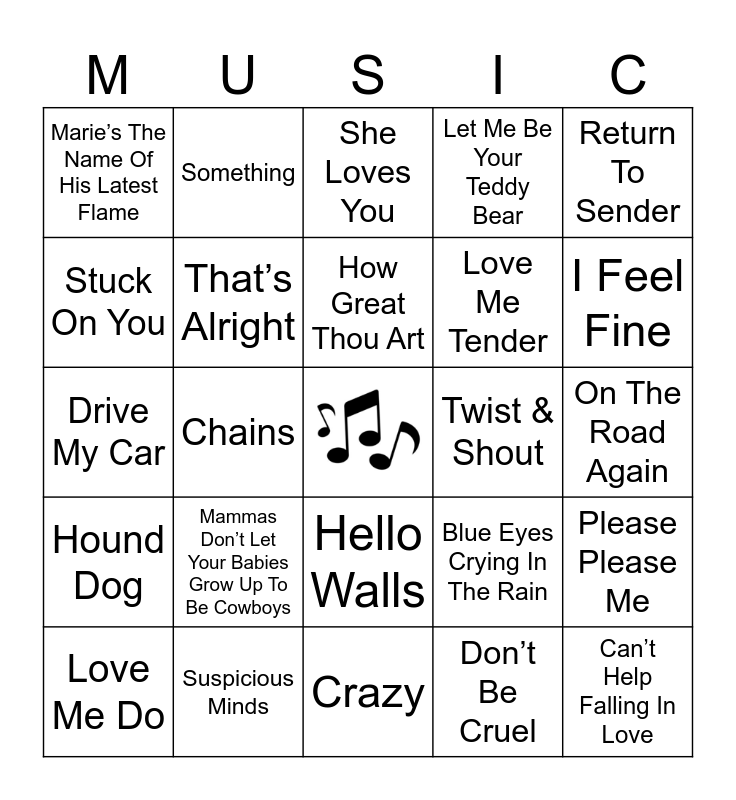 | M | U | S | I | C |
|---|---|---|---|---|
| Marie's The Name Of His Latest Flame | Something | She Loves You | Let Me Be Your Teddy Bear | Return To Sender |
| Stuck On You | That's Alright | How Great Thou Art | Love Me Tender | I Feel Fine |
| Drive My Car | Chains |  | Twist & Shout | On The Road Again |
| Hound Dog | Mammas Don't Let Your Babies Grow Up To Be Cowboys | Hello Walls | Blue Eyes Crying In The Rain | Please Please Me |
| Love Me Do | Suspicious Minds | Crazy | Don't Be Cruel | Can't Help Falling In Love |